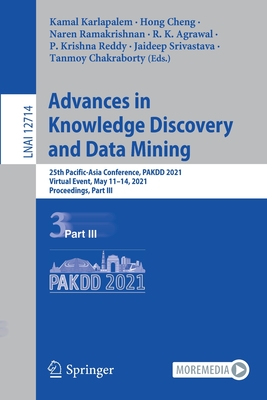 Kamal Karlapalem · Hong Cheng · Naren Ramakrishnan · R. K. Agrawal · P. Krishna Reddy · Jaideep Srivastava · Tanmoy Chakraborty (Eds.)

LNAI 12714

Advances in Knowledge Discovery and Data Mining

25th Pacific-Asia Conference, PAKDD 2021
Virtual Event, May 11–14, 2021
Proceedings, Part III

3 Part III

PAKDD 2021

Springer

MOREMEDIA